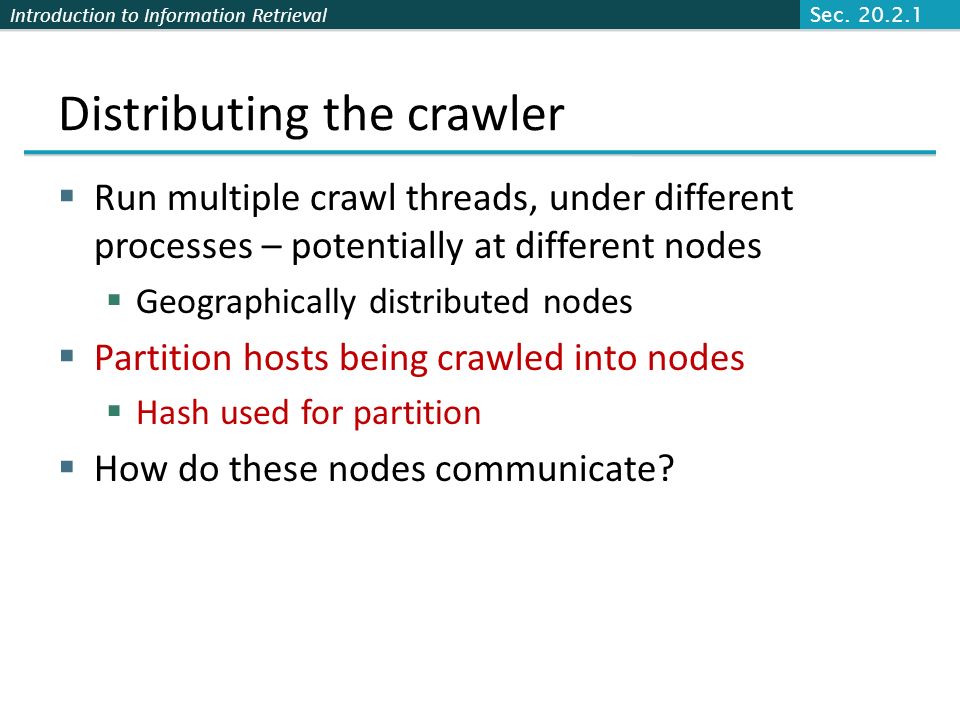 Introduction to Information Retrieval

Sec. 20.2.1

Distributing the crawler

▪ Run multiple crawl threads, under different processes – potentially at different nodes
 ▪ Geographically distributed nodes
▪ Partition hosts being crawled into nodes
 ▪ Hash used for partition
▪ How do these nodes communicate?